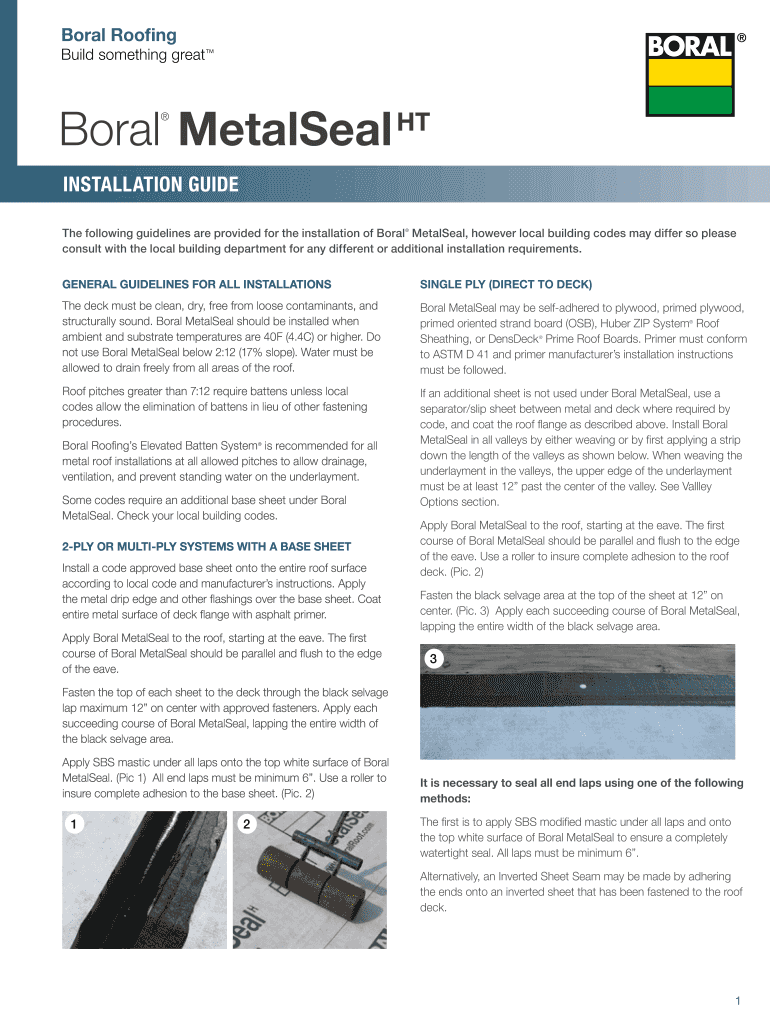 Boral Roofing
Build something great™

BORAL®

Boral® MetalSeal HT

INSTALLATION GUIDE

The following guidelines are provided for the installation of Boral® MetalSeal, however local building codes may differ so please consult with the local building department for any different or additional installation requirements.

GENERAL GUIDELINES FOR ALL INSTALLATIONS

The deck must be clean, dry, free from loose contaminants, and structurally sound. Boral MetalSeal should be installed when ambient and substrate temperatures are 40F (4.4C) or higher. Do not use Boral MetalSeal below 2:12 (17% slope). Water must be allowed to drain freely from all areas of the roof.

Roof pitches greater than 7:12 require battens unless local codes allow the elimination of battens in lieu of other fastening procedures.

Boral Roofing's Elevated Batten System® is recommended for all metal roof installations at all allowed pitches to allow drainage, ventilation, and prevent standing water on the underlayment.

Some codes require an additional base sheet under Boral MetalSeal. Check your local building codes.

2-PLY OR MULTI-PLY SYSTEMS WITH A BASE SHEET

Install a code approved base sheet onto the entire roof surface according to local code and manufacturer's instructions. Apply the metal drip edge and other flashings over the base sheet. Coat entire metal surface of deck flange with asphalt primer.

Apply Boral MetalSeal to the roof, starting at the eave. The first course of Boral MetalSeal should be parallel and flush to the edge of the eave.

Fasten the top of each sheet to the deck through the black selvage lap maximum 12" on center with approved fasteners. Apply each succeeding course of Boral MetalSeal, lapping the entire width of the black selvage area.

Apply SBS mastic under all laps onto the top white surface of Boral MetalSeal. (Pic 1) All end laps must be minimum 6". Use a roller to insure complete adhesion to the base sheet. (Pic. 2)

1

2

SINGLE PLY (DIRECT TO DECK)

Boral MetalSeal may be self-adhered to plywood, primed plywood, primed oriented strand board (OSB), Huber ZIP System® Roof Sheathing, or DensDeck® Prime Roof Boards. Primer must conform to ASTM D 41 and primer manufacturer's installation instructions must be followed.

If an additional sheet is not used under Boral MetalSeal, use a separator/slip sheet between metal and deck where required by code, and coat the roof flange as described above. Install Boral MetalSeal in all valleys by either weaving or by first applying a strip down the length of the valleys as shown below. When weaving the underlayment in the valleys, the upper edge of the underlayment must be at least 12" past the center of the valley. See Vallley Options section.

Apply Boral MetalSeal to the roof, starting at the eave. The first course of Boral MetalSeal should be parallel and flush to the edge of the eave. Use a roller to insure complete adhesion to the roof deck. (Pic. 2)

Fasten the black selvage area at the top of the sheet at 12" on center. (Pic. 3) Apply each succeeding course of Boral MetalSeal, lapping the entire width of the black selvage area.

3

It is necessary to seal all end laps using one of the following methods:

The first is to apply SBS modified mastic under all laps and onto the top white surface of Boral MetalSeal to ensure a completely watertight seal. All laps must be minimum 6".

Alternatively, an Inverted Sheet Seam may be made by adhering the ends onto an inverted sheet that has been fastened to the roof deck.

1